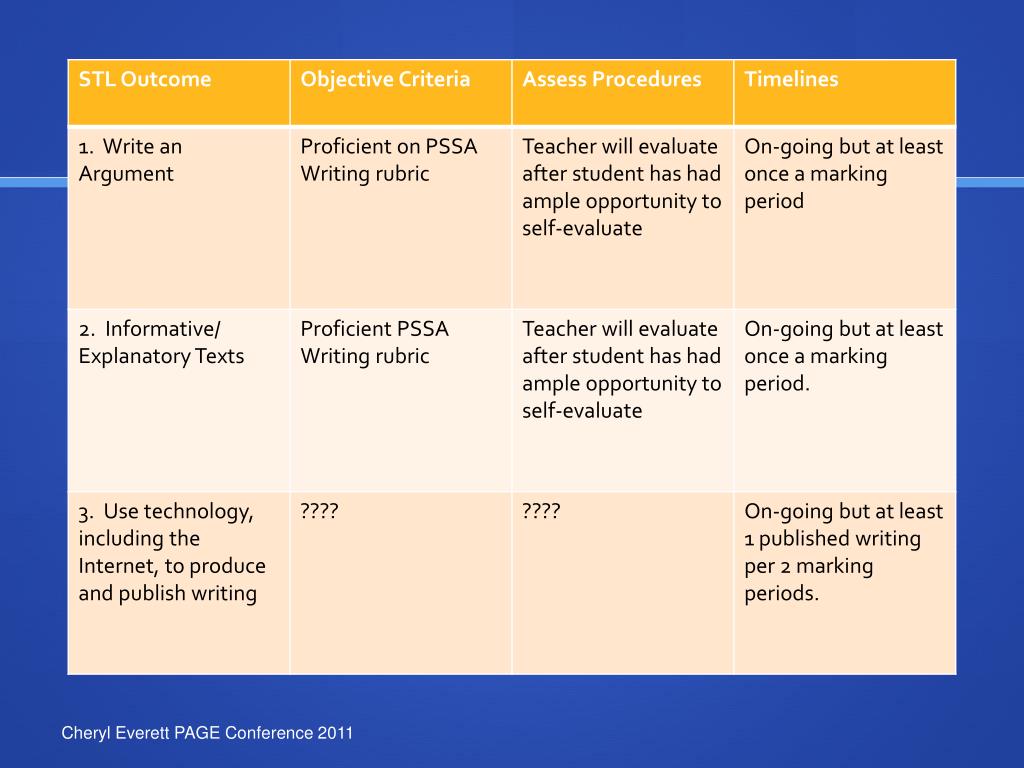 | STL Outcome | Objective Criteria | Assess Procedures | Timelines |
|---|---|---|---|
| 1. Write an Argument | Proficient on PSSA Writing rubric | Teacher will evaluate after student has had ample opportunity to self-evaluate | On-going but at least once a marking period |
| 2. Informative/ Explanatory Texts | Proficient PSSA Writing rubric | Teacher will evaluate after student has had ample opportunity to self-evaluate | On-going but at least once a marking period. |
| 3. Use technology, including the Internet, to produce and publish writing | ???? | ???? | On-going but at least 1 published writing per 2 marking periods. |

Cheryl Everett PAGE Conference 2011